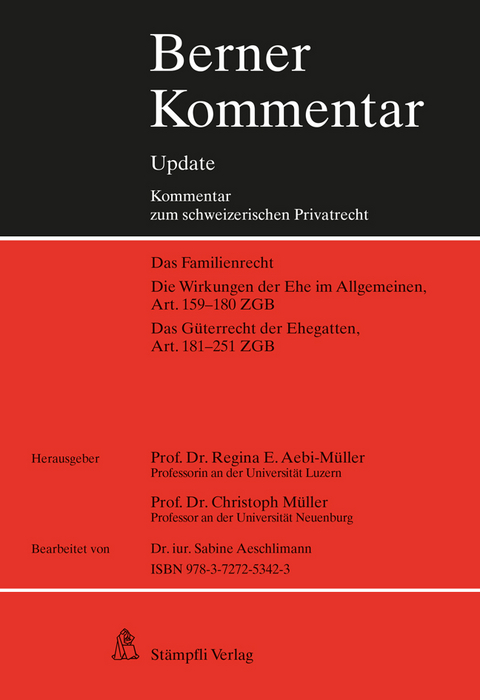 Berner Kommentar

Update

Kommentar zum schweizerischen Privatrecht

Das Familienrecht

Die Wirkungen der Ehe im Allgemeinen, Art. 159–180 ZGB

Das Güterrecht der Ehegatten, Art. 181–251 ZGB

Herausgeber

Prof. Dr. Regina E. Aebi-Müller
Professorin an der Universität Luzern

Prof. Dr. Christoph Müller
Professor an der Universität Neuenburg

Bearbeitet von

Dr. iur. Sabine Aeschlimann

ISBN 978-3-7272-5342-3

Stämpfli Verlag